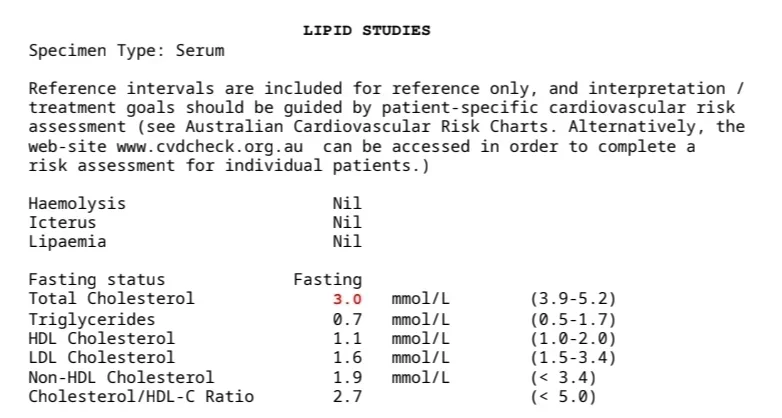 LIPID STUDIES

Specimen Type: Serum

Reference intervals are included for reference only, and interpretation / treatment goals should be guided by patient-specific cardiovascular risk assessment (see Australian Cardiovascular Risk Charts. Alternatively, the web-site www.cvdcheck.org.au can be accessed in order to complete a risk assessment for individual patients.)

| | | | |
|---|---|---|---|
| Haemolysis | Nil | | |
| Icterus | Nil | | |
| Lipaemia | Nil | | |
| Fasting status | Fasting | | |
| Total Cholesterol | 3.0 | mmol/L | (3.9-5.2) |
| Triglycerides | 0.7 | mmol/L | (0.5-1.7) |
| HDL Cholesterol | 1.1 | mmol/L | (1.0-2.0) |
| LDL Cholesterol | 1.6 | mmol/L | (1.5-3.4) |
| Non-HDL Cholesterol | 1.9 | mmol/L | (< 3.4) |
| Cholesterol/HDL-C Ratio | 2.7 | | (< 5.0) |